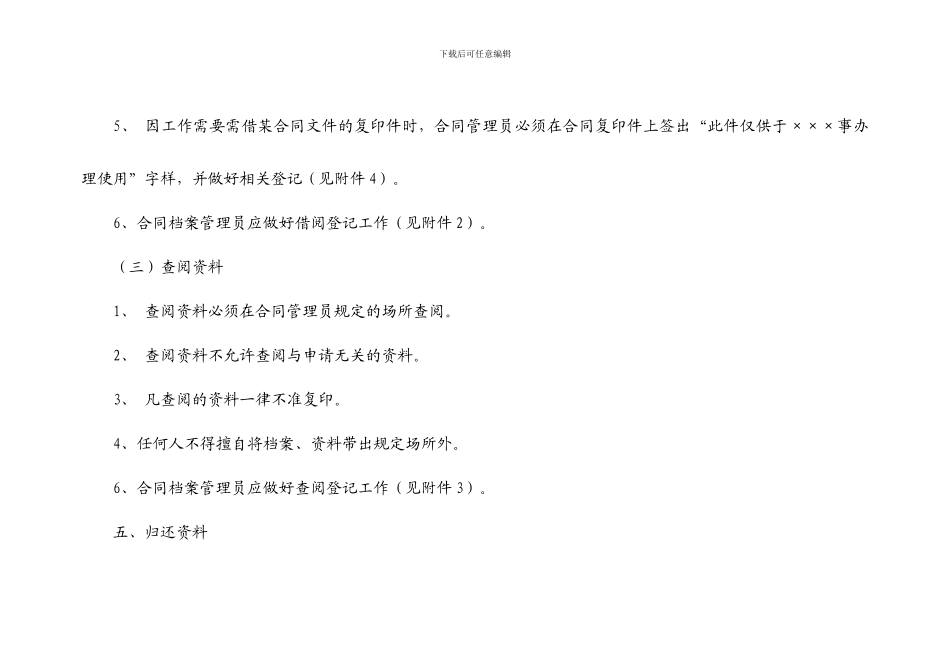 下载后可任意编辑

5、 因工作需要需借某合同文件的复印件时，合同管理员必须在合同复印件上签出“此件仅供于×××事办理使用”字样，并做好相关登记（见附件4）。

6、合同档案管理员应做好借阅登记工作（见附件2）。

（三）查阅资料

1、 查阅资料必须在合同管理员规定的场所查阅。

2、 查阅资料不允许查阅与申请无关的资料。

3、 凡查阅的资料一律不准复印。

4、任何人不得擅自将档案、资料带出规定场所外。

6、合同档案管理员应做好查阅登记工作（见附件3）。

五、归还资料